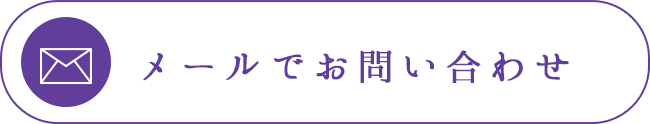 メールでお問い合わせ